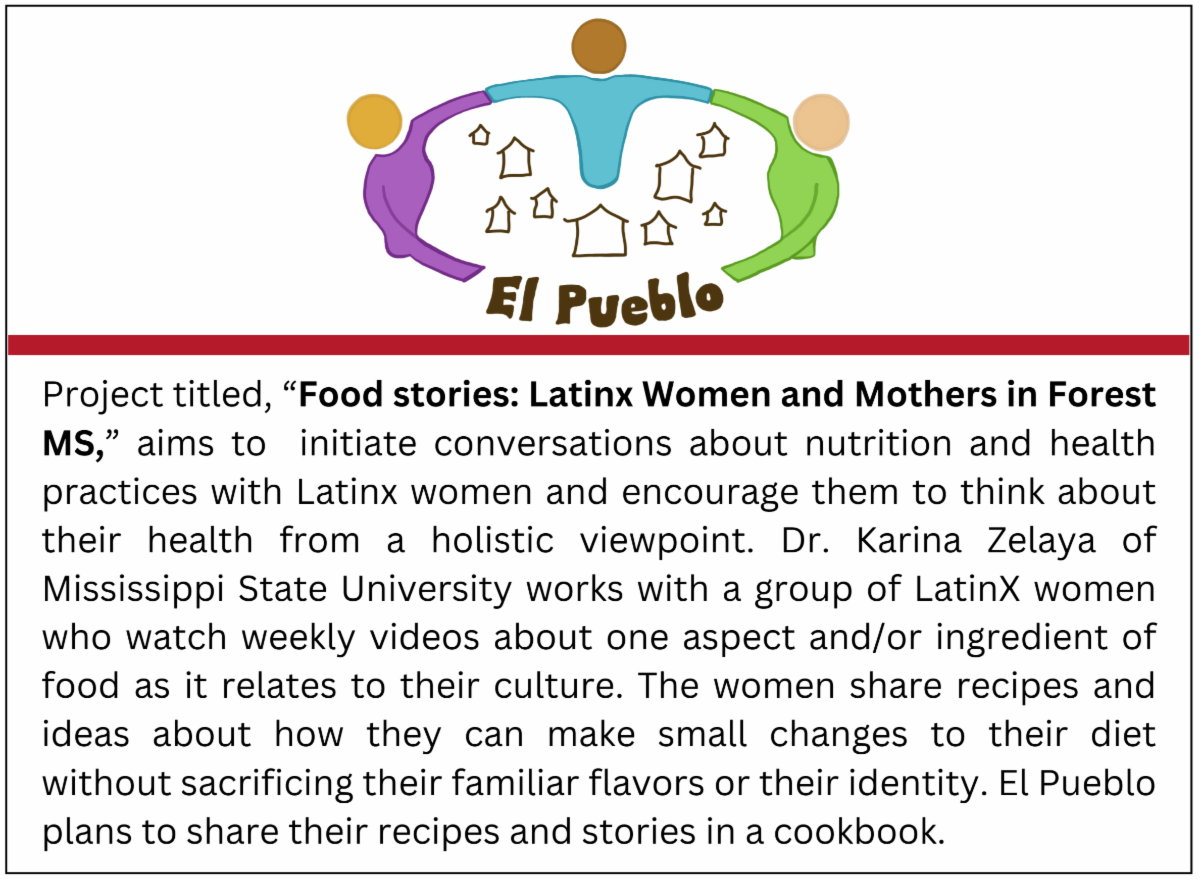 El Pueblo

Project titled, "Food stories: Latinx Women and Mothers in Forest MS," aims to initiate conversations about nutrition and health practices with Latinx women and encourage them to think about their health from a holistic viewpoint. Dr. Karina Zelaya of Mississippi State University works with a group of LatinX women who watch weekly videos about one aspect and/or ingredient of food as it relates to their culture. The women share recipes and ideas about how they can make small changes to their diet without sacrificing their familiar flavors or their identity. El Pueblo plans to share their recipes and stories in a cookbook.